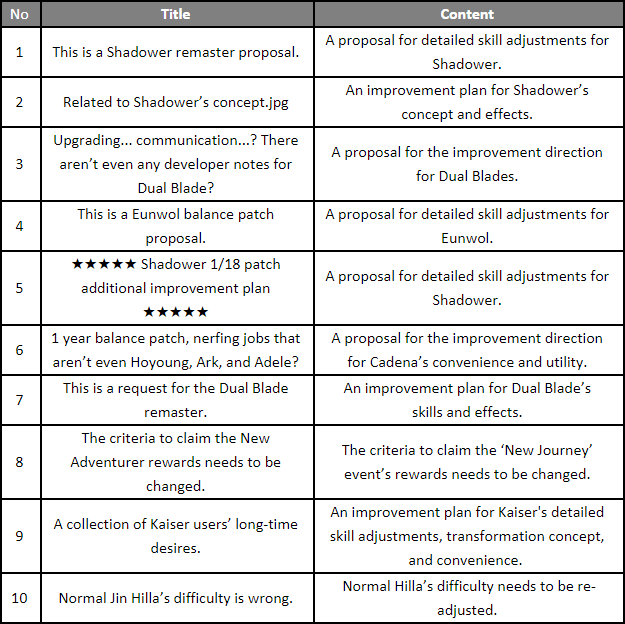 | No | Title | Content |
|---|---|---|
| 1 | This is a Shadower remaster proposal. | A proposal for detailed skill adjustments for Shadower. |
| 2 | Related to Shadower's concept.jpg | An improvement plan for Shadower's concept and effects. |
| 3 | Upgrading... communication...? There aren't even any developer notes for Dual Blade? | A proposal for the improvement direction for Dual Blades. |
| 4 | This is a Eunwol balance patch proposal. | A proposal for detailed skill adjustments for Eunwol. |
| 5 | ★★★★★ Shadower 1/18 patch additional improvement plan ★★★★★ | A proposal for detailed skill adjustments for Shadower. |
| 6 | 1 year balance patch, nerfing jobs that aren't even Hoyoung, Ark, and Adele? | A proposal for the improvement direction for Cadena's convenience and utility. |
| 7 | This is a request for the Dual Blade remaster. | An improvement plan for Dual Blade's skills and effects. |
| 8 | The criteria to claim the New Adventurer rewards needs to be changed. | The criteria to claim the 'New Journey' event's rewards needs to be changed. |
| 9 | A collection of Kaiser users' long-time desires. | An improvement plan for Kaiser's detailed skill adjustments, transformation concept, and convenience. |
| 10 | Normal Jin Hilla's difficulty is wrong. | Normal Hilla's difficulty needs to be re-adjusted. |